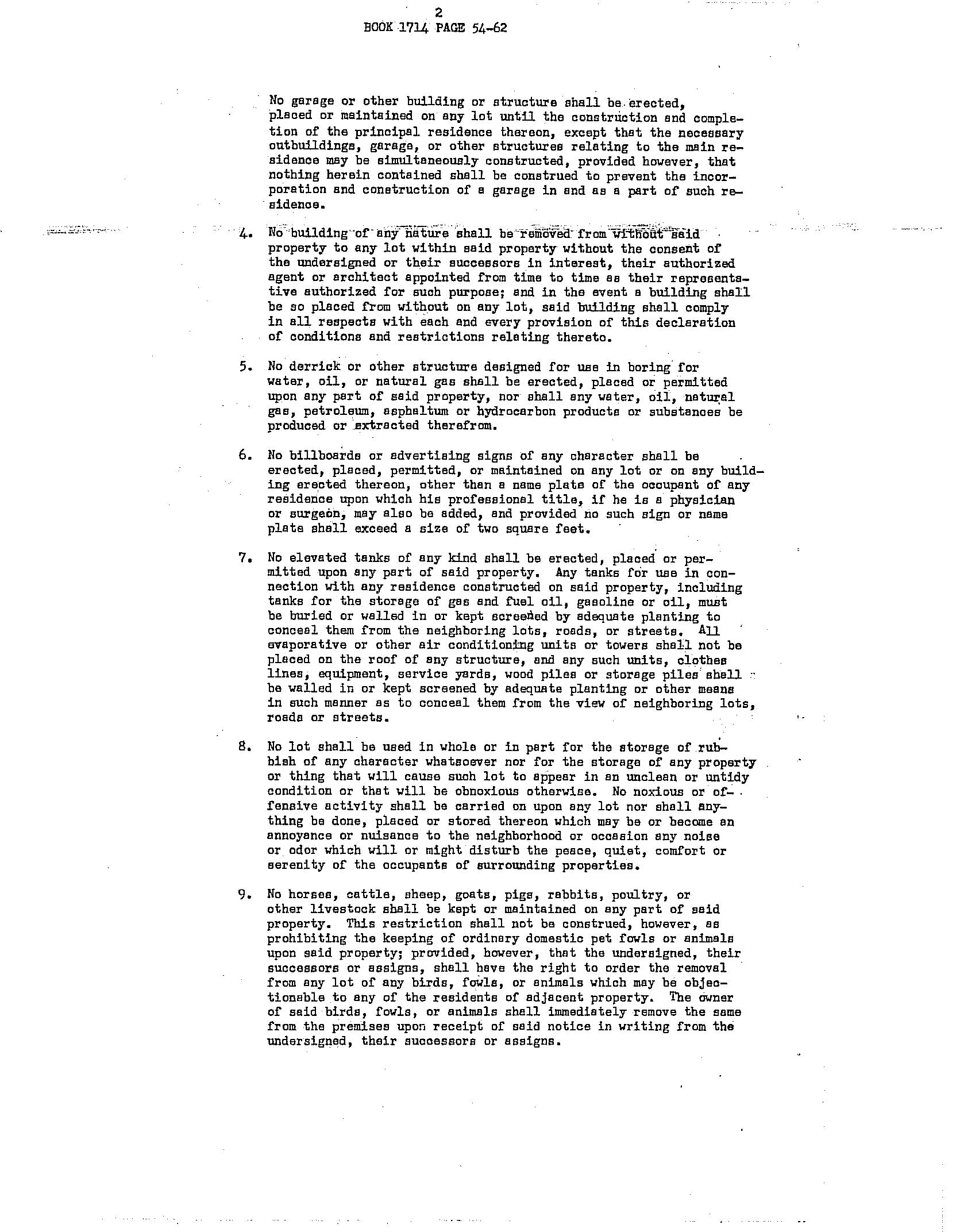 2
BOOK 1714 PAGE 54-62

No garage or other building or structure shall be erected, placed or maintained on any lot until the construction and completion of the principal residence thereon, except that the necessary outbuildings, garage, or other structures relating to the main residence may be simultaneously constructed, provided however, that nothing herein contained shall be construed to prevent the incorporation and construction of a garage in and as a part of such residence.

4. No building of any nature shall be removed from without said property to any lot within said property without the consent of the undersigned or their successors in interest, their authorized agent or architect appointed from time to time as their representative authorized for such purpose; and in the event a building shall be so placed from without on any lot, said building shall comply in all respects with each and every provision of this declaration of conditions and restrictions relating thereto.

5. No derrick or other structure designed for use in boring for water, oil, or natural gas shall be erected, placed or permitted upon any part of said property, nor shall any water, oil, natural gas, petroleum, asphaltum or hydrocarbon products or substances be produced or extracted therefrom.

6. No billboards or advertising signs of any character shall be erected, placed, permitted, or maintained on any lot or on any building erected thereon, other than a name plate of the occupant of any residence upon which his professional title, if he is a physician or surgeon, may also be added, and provided no such sign or name plate shall exceed a size of two square feet.

7. No elevated tanks of any kind shall be erected, placed or permitted upon any part of said property. Any tanks for use in connection with any residence constructed on said property, including tanks for the storage of gas and fuel oil, gasoline or oil, must be buried or walled in or kept screened by adequate planting to conceal them from the neighboring lots, roads, or streets. All evaporative or other air conditioning units or towers shall not be placed on the roof of any structure, and any such units, clothes lines, equipment, service yards, wood piles or storage piles shall be walled in or kept screened by adequate planting or other means in such manner as to conceal them from the view of neighboring lots, roads or streets.

8. No lot shall be used in whole or in part for the storage of rubbish of any character whatsoever nor for the storage of any property or thing that will cause such lot to appear in an unclean or untidy condition or that will be obnoxious otherwise. No noxious or offensive activity shall be carried on upon any lot nor shall anything be done, placed or stored thereon which may be or become an annoyance or nuisance to the neighborhood or occasion any noise or odor which will or might disturb the peace, quiet, comfort or serenity of the occupants of surrounding properties.

9. No horses, cattle, sheep, goats, pigs, rabbits, poultry, or other livestock shall be kept or maintained on any part of said property. This restriction shall not be construed, however, as prohibiting the keeping of ordinary domestic pet fowls or animals upon said property; provided, however, that the undersigned, their successors or assigns, shall have the right to order the removal from any lot of any birds, fowls, or animals which may be objectionable to any of the residents of adjacent property. The owner of said birds, fowls, or animals shall immediately remove the same from the premises upon receipt of said notice in writing from the undersigned, their successors or assigns.